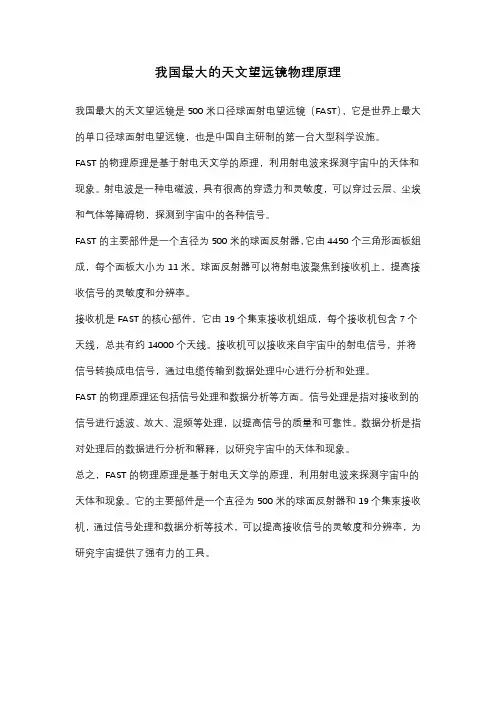 我国最大的天文望远镜物理原理

我国最大的天文望远镜是 500 米口径球面射电望远镜（FAST），它是世界上最大的单口径球面射电望远镜，也是中国自主研制的第一台大型科学设施。

FAST 的物理原理是基于射电天文学的原理，利用射电波来探测宇宙中的天体和现象。射电波是一种电磁波，具有很高的穿透力和灵敏度，可以穿过云层、尘埃和气体等障碍物，探测到宇宙中的各种信号。

FAST 的主要部件是一个直径为 500 米的球面反射器，它由 4450 个三角形面板组成，每个面板大小为 11 米。球面反射器可以将射电波聚焦到接收机上，提高接收信号的灵敏度和分辨率。

接收机是 FAST 的核心部件，它由 19 个集束接收机组成，每个接收机包含 7 个天线，总共有约 14000 个天线。接收机可以接收来自宇宙中的射电信号，并将信号转换成电信号，通过电缆传输到数据处理中心进行分析和处理。

FAST 的物理原理还包括信号处理和数据分析等方面。信号处理是指对接收到的信号进行滤波、放大、混频等处理，以提高信号的质量和可靠性。数据分析是指对处理后的数据进行分析和解释，以研究宇宙中的天体和现象。

总之，FAST 的物理原理是基于射电天文学的原理，利用射电波来探测宇宙中的天体和现象。它的主要部件是一个直径为 500 米的球面反射器和 19 个集束接收机，通过信号处理和数据分析等技术，可以提高接收信号的灵敏度和分辨率，为研究宇宙提供了强有力的工具。